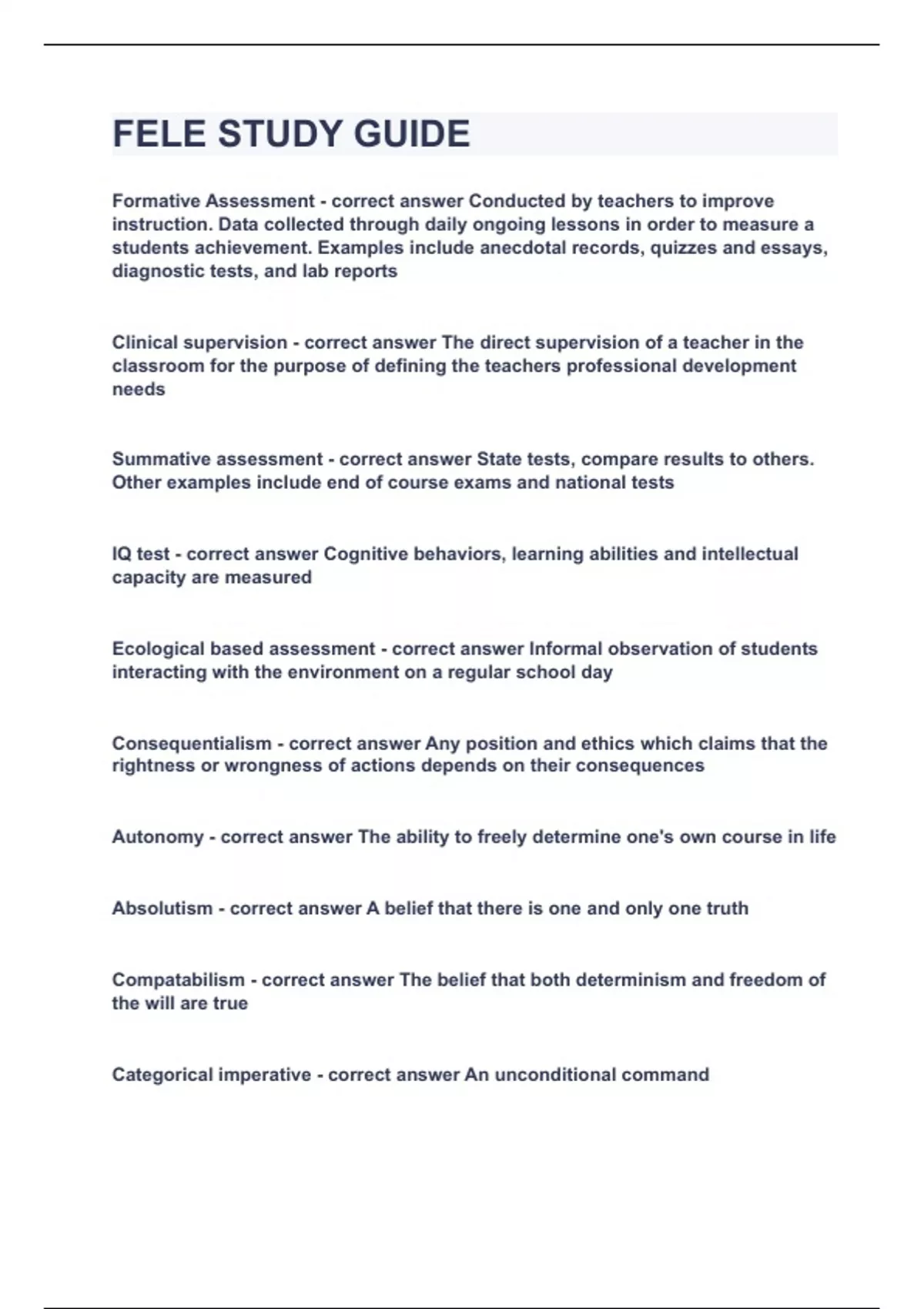 FELE STUDY GUIDE

Formative Assessment - correct answer Conducted by teachers to improve instruction. Data collected through daily ongoing lessons in order to measure a students achievement. Examples include anecdotal records, quizzes and essays, diagnostic tests, and lab reports

Clinical supervision - correct answer The direct supervision of a teacher in the classroom for the purpose of defining the teachers professional development needs

Summative assessment - correct answer State tests, compare results to others. Other examples include end of course exams and national tests

IQ test - correct answer Cognitive behaviors, learning abilities and intellectual capacity are measured

Ecological based assessment - correct answer Informal observation of students interacting with the environment on a regular school day

Consequentialism - correct answer Any position and ethics which claims that the rightness or wrongness of actions depends on their consequences

Autonomy - correct answer The ability to freely determine one's own course in life

Absolutism - correct answer A belief that there is one and only one truth

Compatabilism - correct answer The belief that both determinism and freedom of the will are true

Categorical imperative - correct answer An unconditional command